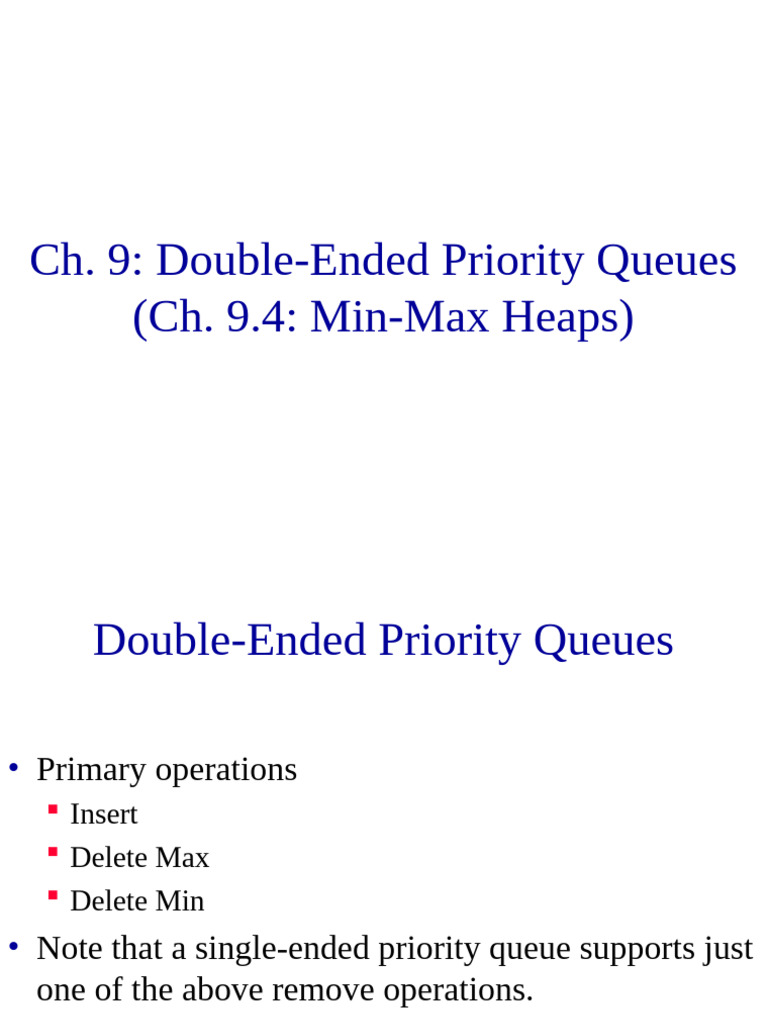 Ch. 9: Double-Ended Priority Queues
(Ch. 9.4: Min-Max Heaps)

Double-Ended Priority Queues

• Primary operations
 ▪ Insert
 ▪ Delete Max
 ▪ Delete Min
• Note that a single-ended priority queue supports just one of the above remove operations.